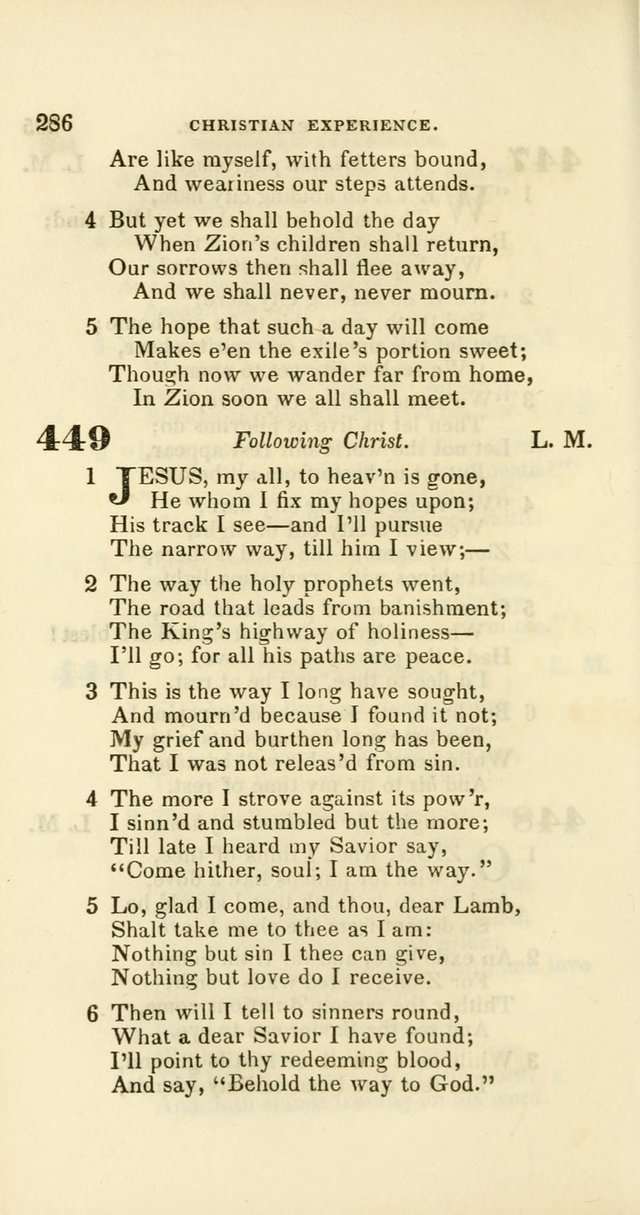 286 CHRISTIAN EXPERIENCE.

Are like myself, with fetters bound,
And weariness our steps attends.

4 But yet we shall behold the day
When Zion's children shall return,
Our sorrows then shall flee away,
And we shall never, never mourn.

5 The hope that such a day will come
Makes e'en the exile's portion sweet;
Though now we wander far from home,
In Zion soon we all shall meet.

449 Following Christ. L. M.

1 JESUS, my all, to heav'n is gone,
He whom I fix my hopes upon;
His track I see—and I'll pursue
The narrow way, till him I view;—

2 The way the holy prophets went,
The road that leads from banishment;
The King's highway of holiness—
I'll go; for all his paths are peace.

3 This is the way I long have sought,
And mourn'd because I found it not;
My grief and burthen long has been,
That I was not releas'd from sin.

4 The more I strove against its pow'r,
I sinn'd and stumbled but the more;
Till late I heard my Savior say,
"Come hither, soul; I am the way."

5 Lo, glad I come, and thou, dear Lamb,
Shalt take me to thee as I am:
Nothing but sin I thee can give,
Nothing but love do I receive.

6 Then will I tell to sinners round,
What a dear Savior I have found;
I'll point to thy redeeming blood,
And say, "Behold the way to God."